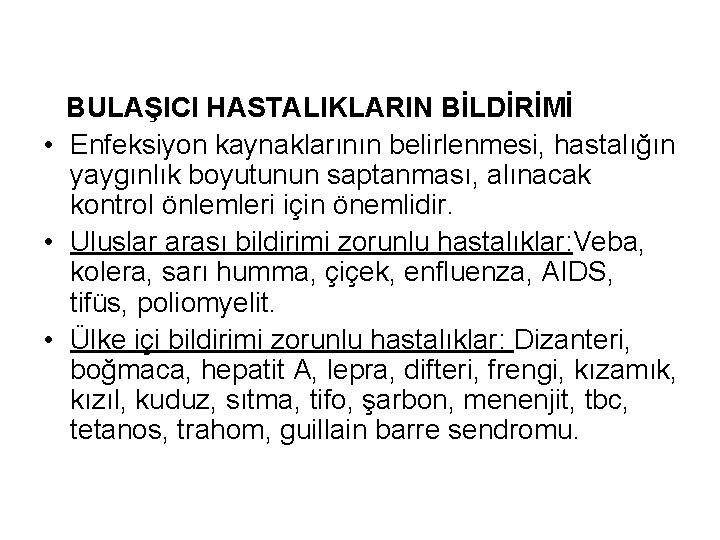 BULAŞICI HASTALIKLARIN BİLDİRİMİ

• Enfeksiyon kaynaklarının belirlenmesi, hastalığın yaygınlık boyutunun saptanması, alınacak kontrol önlemleri için önemlidir.

• Uluslar arası bildirimi zorunlu hastalıklar:Veba, kolera, sarı humma, çiçek, enfluenza, AIDS, tifüs, poliomyelit.

• Ülke içi bildirimi zorunlu hastalıklar: Dizanteri, boğmaca, hepatit A, lepra, difteri, frengi, kızamık, kızıl, kuduz, sıtma, tifo, şarbon, menenjit, tbc, tetanos, trahom, guillain barre sendromu.